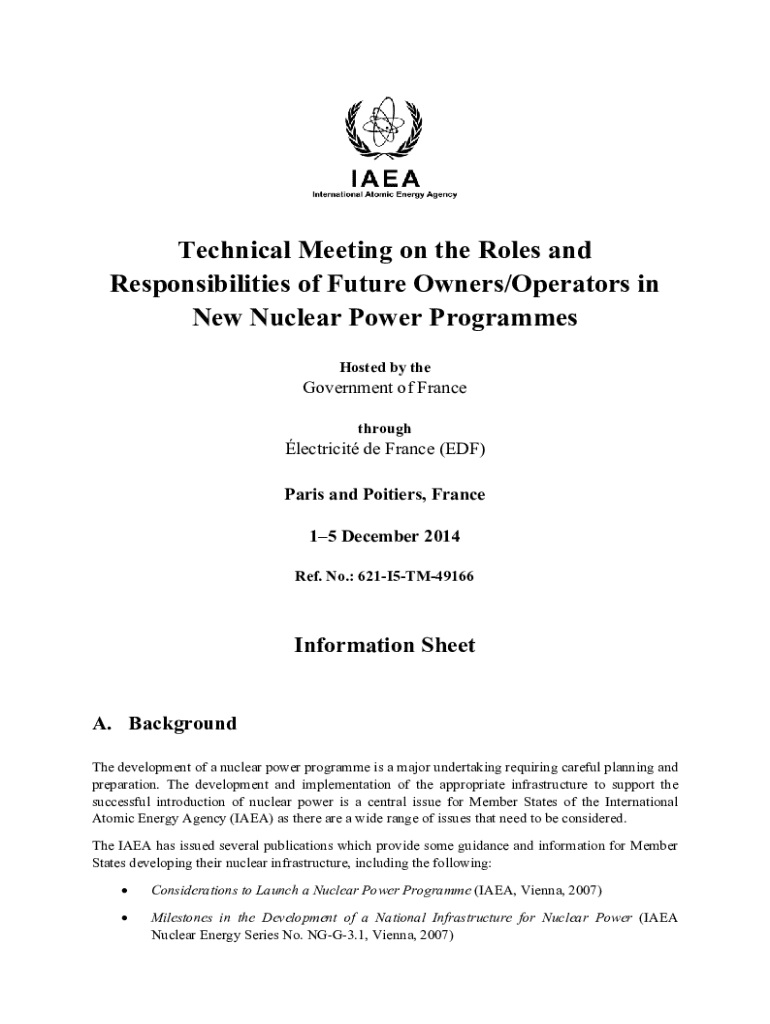 IAEA
International Atomic Energy Agency

Technical Meeting on the Roles and Responsibilities of Future Owners/Operators in New Nuclear Power Programmes

Hosted by the
Government of France

through
Électricité de France (EDF)

Paris and Poitiers, France

1–5 December 2014

Ref. No.: 621-I5-TM-49166

Information Sheet

A. Background

The development of a nuclear power programme is a major undertaking requiring careful planning and preparation. The development and implementation of the appropriate infrastructure to support the successful introduction of nuclear power is a central issue for Member States of the International Atomic Energy Agency (IAEA) as there are a wide range of issues that need to be considered.

The IAEA has issued several publications which provide some guidance and information for Member States developing their nuclear infrastructure, including the following:

• Considerations to Launch a Nuclear Power Programme (IAEA, Vienna, 2007)

• Milestones in the Development of a National Infrastructure for Nuclear Power (IAEA Nuclear Energy Series No. NG-G-3.1, Vienna, 2007)